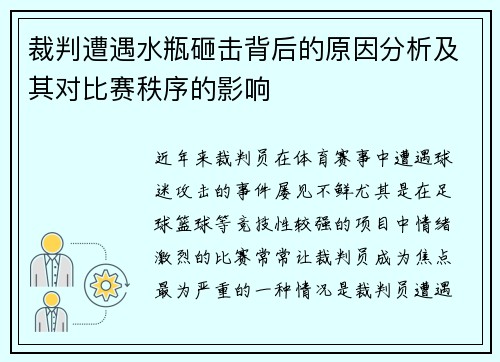 裁判遭遇水瓶砸击背后的原因分析及其对比赛秩序的影响

近年来裁判员在体育赛事中遭遇球迷攻击的事件屡见不鲜尤其是在足球篮球等竞技性较强的项目中情绪激烈的比赛常常让裁判员成为焦点最为严重的一种情况是裁判员遭遇